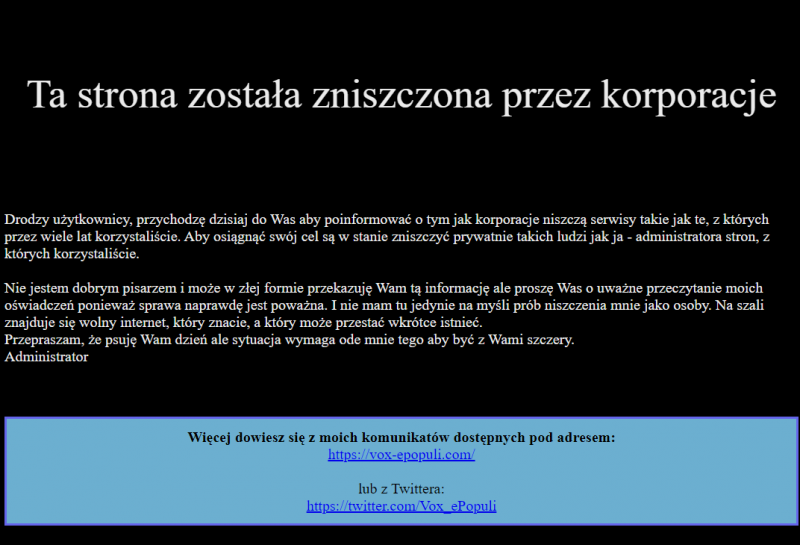 Ta strona została zniszczona przez korporacje

Drodzy użytkownicy, przychodzę dzisiaj do Was aby poinformować o tym jak korporacje niszczą serwisy takie jak te, z których przez wiele lat korzystaliście. Aby osiągnąć swój cel są w stanie zniszczyć prywatnie takich ludzi jak ja - administratora stron, z których korzystaliście.

Nie jestem dobrym pisarzem i może w złej formie przekazuję Wam tą informację ale proszę Was o uważne przeczytanie moich oświadczeń ponieważ sprawa naprawdę jest poważna. I nie mam tu jedynie na myśli prób niszczenia mnie jako osoby. Na szali znajduje się wolny internet, który znacie, a który może przestać wkrótce istnieć.
Przepraszam, że psuję Wam dzień ale sytuacja wymaga ode mnie tego aby być z Wami szczery.
Administrator

Więcej dowiesz się z moich komunikatów dostępnych pod adresem:
https://vox-epopuli.com/

lub z Twittera:
https://twitter.com/Vox_ePopuli